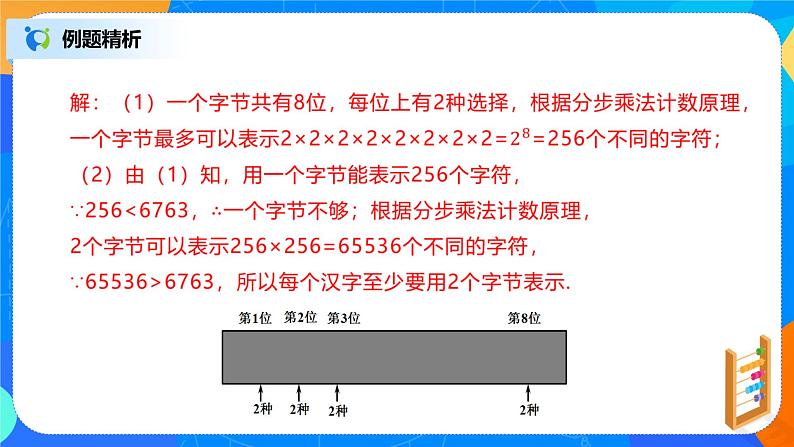 例题精析

解：（1）一个字节共有8位，每位上有2种选择，根据分步乘法计数原理，一个字节最多可以表示$2\times2\times2\times2\times2\times2\times2\times2=2^8=256$个不同的字符；

（2）由（1）知，用一个字节能表示256个字符，

$\because 256<6763$，$\therefore$一个字节不够；根据分步乘法计数原理，

2个字节可以表示$256\times256=65536$个不同的字符，

$\because 65536>6763$，所以每个汉字至少要用2个字节表示.

第1位 第2位 第3位 第8位

2种 2种 2种 2种